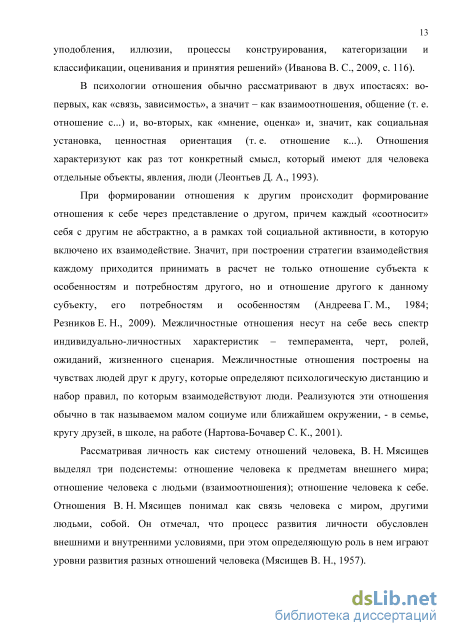 13

уподобления, иллюзии, процессы конструирования, категоризации и классификации, оценивания и принятия решений» (Иванова В. С., 2009, с. 116).

В психологии отношения обычно рассматривают в двух ипостасях: во-первых, как «связь, зависимость», а значит – как взаимоотношения, общение (т. е. отношение с...) и, во-вторых, как «мнение, оценка» и, значит, как социальная установка, ценностная ориентация (т. е. отношение к...). Отношения характеризуют как раз тот конкретный смысл, который имеют для человека отдельные объекты, явления, люди (Леонтьев Д. А., 1993).

При формировании отношения к другим происходит формирование отношения к себе через представление о другом, причем каждый «соотносит» себя с другим не абстрактно, а в рамках той социальной активности, в которую включено их взаимодействие. Значит, при построении стратегии взаимодействия каждому приходится принимать в расчет не только отношение субъекта к особенностям и потребностям другого, но и отношение другого к данному субъекту, его потребностям и особенностям (Андреева Г. М., 1984; Резников Е. Н., 2009). Межличностные отношения несут на себе весь спектр индивидуально-личностных характеристик – темперамента, черт, ролей, ожиданий, жизненного сценария. Межличностные отношения построены на чувствах людей друг к другу, которые определяют психологическую дистанцию и набор правил, по которым взаимодействуют люди. Реализуются эти отношения обычно в так называемом малом социуме или ближайшем окружении, - в семье, кругу друзей, в школе, на работе (Нартова-Бочавер С. К., 2001).

Рассматривая личность как систему отношений человека, В. Н. Мясищев выделял три подсистемы: отношение человека к предметам внешнего мира; отношение человека с людьми (взаимоотношения); отношение человека к себе. Отношения В. Н. Мясищев понимал как связь человека с миром, другими людьми, собой. Он отмечал, что процесс развития личности обусловлен внешними и внутренними условиями, при этом определяющую роль в нем играют уровни развития разных отношений человека (Мясищев В. Н., 1957).

dsLib.net
библиотека диссертаций